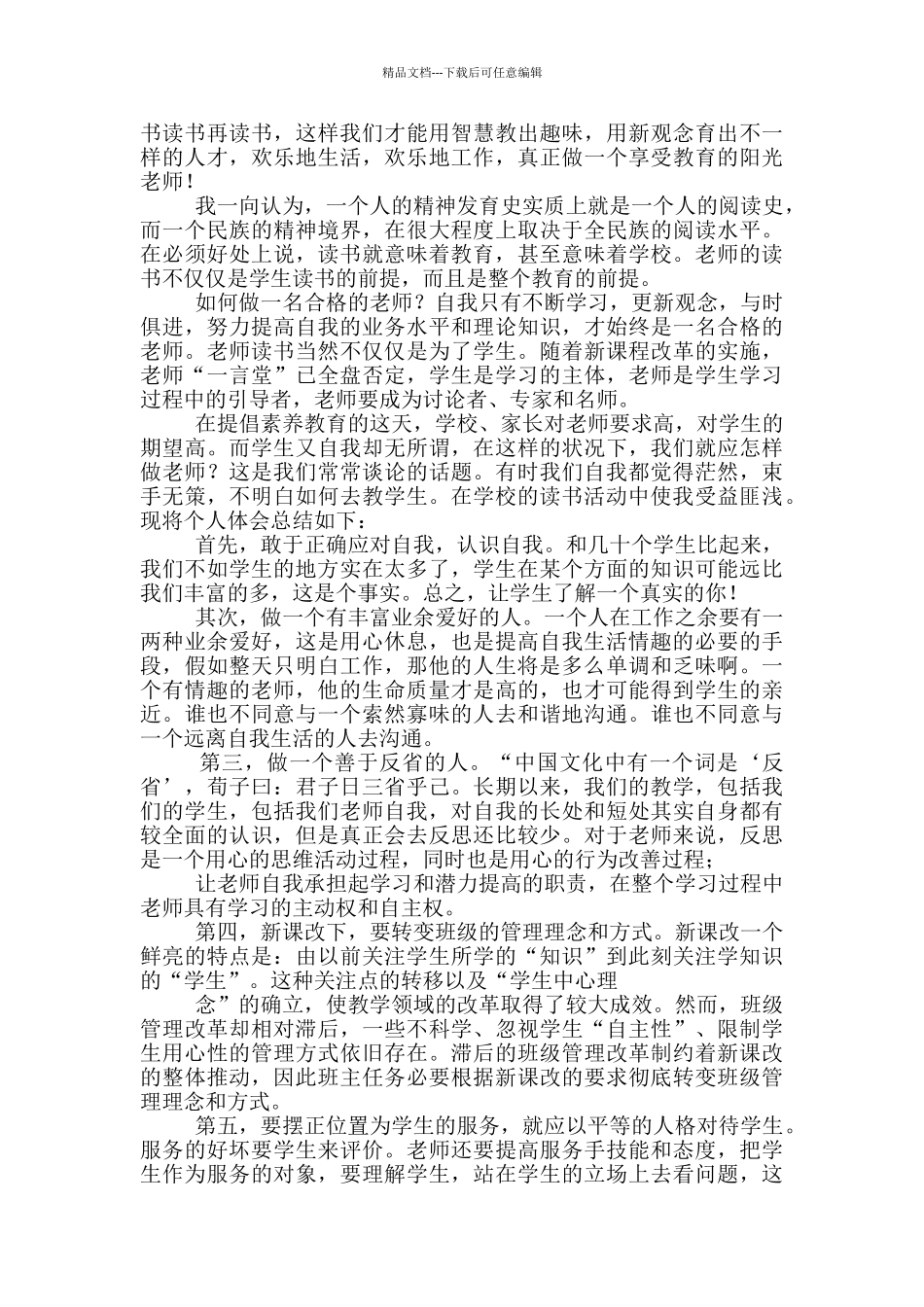 精品文档---下载后可任意编辑

书读书再读书，这样我们才能用智慧教出趣味，用新观念育出不一样的人才，欢乐地生活，欢乐地工作，真正做一个享受教育的阳光老师！

我一向认为，一个人的精神发育史实质上就是一个人的阅读史，而一个民族的精神境界，在很大程度上取决于全民族的阅读水平。在必须好处上说，读书就意味着教育，甚至意味着学校。老师的读书不仅仅是学生读书的前提，而且是整个教育的前提。

如何做一名合格的老师？自我只有不断学习，更新观念，与时俱进，努力提高自我的业务水平和理论知识，才始终是一名合格的老师。老师读书当然不仅仅是为了学生。随着新课程改革的实施，老师“一言堂”已全盘否定，学生是学习的主体，老师是学生学习过程中的引导者，老师要成为讨论者、专家和名师。

在提倡素养教育的这天，学校、家长对老师要求高，对学生的期望高。而学生又自我却无所谓，在这样的状况下，我们就应怎样做老师？这是我们常常谈论的话题。有时我们自我都觉得茫然，束手无策，不明白如何去教学生。在学校的读书活动中使我受益匪浅。现将个人体会总结如下：

首先，敢于正确应对自我，认识自我。和几十个学生比起来，我们不如学生的地方实在太多了，学生在某个方面的知识可能远比我们丰富的多，这是个事实。总之，让学生了解一个真实的你！

其次，做一个有丰富业余爱好的人。一个人在工作之余要有一两种业余爱好，这是用心休息，也是提高自我生活情趣的必要的手段，假如整天只明白工作，那他的人生将是多么单调和乏味啊。一个有情趣的老师，他的生命质量才是高的，也才可能得到学生的亲近。谁也不同意与一个索然寡味的人去和谐地沟通。谁也不同意与一个远离自我生活的人去沟通。

第三，做一个善于反省的人。“中国文化中有一个词是‘反省’，荀子曰：君子日三省乎己。长期以来，我们的教学，包括我们的学生，包括我们老师自我，对自我的长处和短处其实自身都有较全面的认识，但是真正会去反思还比较少。对于老师来说，反思是一个用心的思维活动过程，同时也是用心的行为改善过程；

让老师自我承担起学习和潜力提高的职责，在整个学习过程中老师具有学习的主动权和自主权。

第四，新课改下，要转变班级的管理理念和方式。新课改一个鲜亮的特点是：由以前关注学生所学的“知识”到此刻关注学知识的“学生”。这种关注点的转移以及“学生中心理

念”的确立，使教学领域的改革取得了较大成效。然而，班级管理改革却相对滞后，一些不科学、忽视学生“自主性”、限制学生用心性的管理方式依旧存在。滞后的班级管理改革制约着新课改的整体推动，因此班主任务必要根据新课改的要求彻底转变班级管理理念和方式。

第五，要摆正位置为学生的服务，就应以平等的人格对待学生。服务的好坏要学生来评价。老师还要提高服务手技能和态度，把学生作为服务的对象，要理解学生，站在学生的立场上去看问题，这